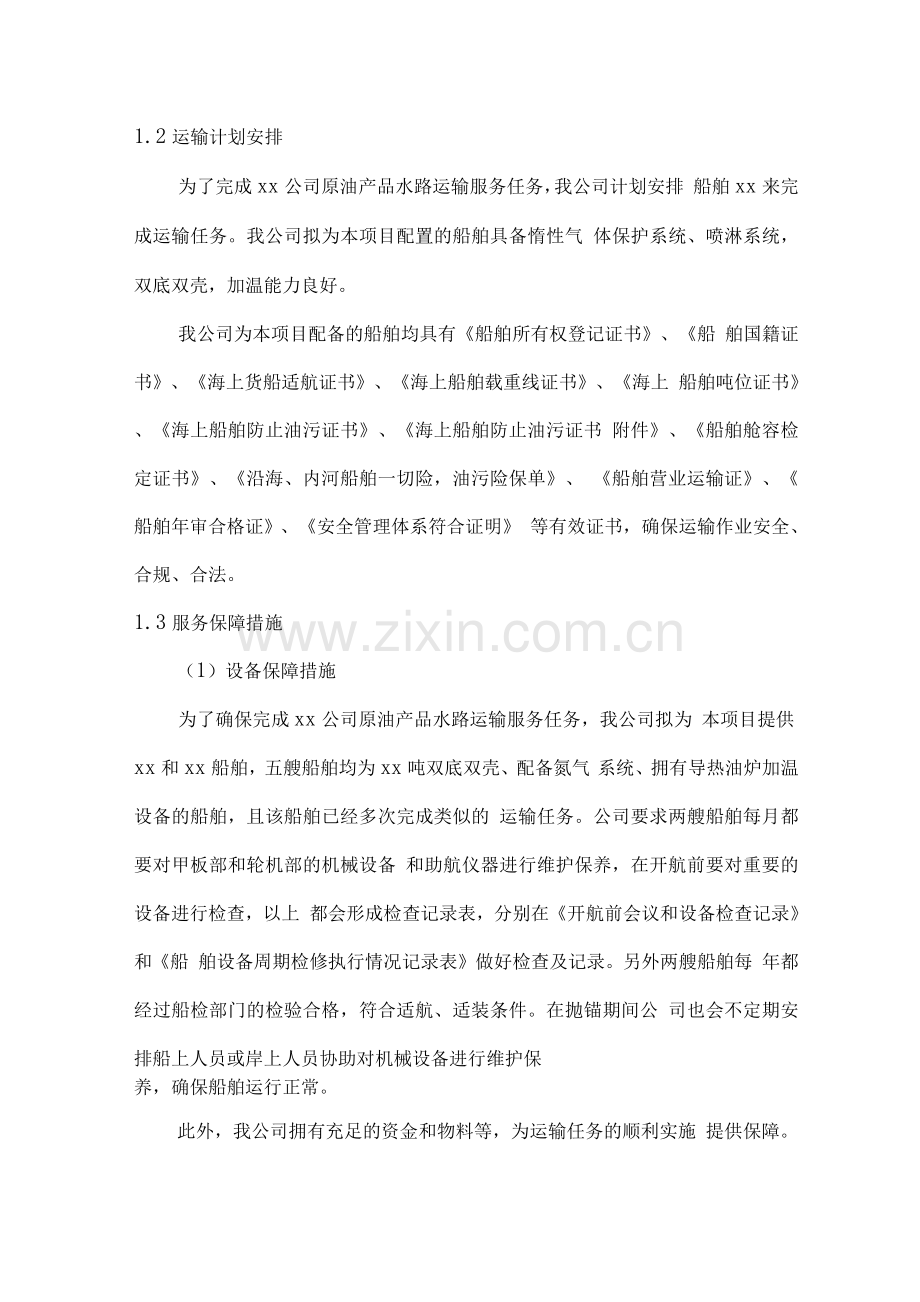 1.2 运输计划安排

为了完成 xx 公司原油产品水路运输服务任务，我公司计划安排 船舶 xx 来完成运输任务。我公司拟为本项目配置的船舶具备惰性气 体保护系统、喷淋系统，双底双壳，加温能力良好。

我公司为本项目配备的船舶均具有《船舶所有权登记证书》、《船 舶国籍证书》、《海上货船适航证书》、《海上船舶载重线证书》、《海上 船舶吨位证书》、《海上船舶防止油污证书》、《海上船舶防止油污证书 附件》、《船舶舱容检定证书》、《沿海、内河船舶一切险，油污险保单》、 《船舶营业运输证》、《船舶年审合格证》、《安全管理体系符合证明》 等有效证书，确保运输作业安全、合规、合法。

1.3 服务保障措施

www.zixin.com.cn

（1）设备保障措施

为了确保完成 xx 公司原油产品水路运输服务任务，我公司拟为 本项目提供 xx 和 xx 船舶，五艘船舶均为 xx 吨双底双壳、配备氮气 系统、拥有导热油炉加温设备的船舶，且该船舶已经多次完成类似的 运输任务。公司要求两艘船舶每月都要对甲板部和轮机部的机械设备 和助航仪器进行维护保养，在开航前要对重要的设备进行检查，以上 都会形成检查记录表，分别在《开航前会议和设备检查记录》和《船 舶设备周期检修执行情况记录表》做好检查及记录。另外两艘船舶每 年都经过船检部门的检验合格，符合适航、适装条件。在抛锚期间公 司也会不定期安排船上人员或岸上人员协助对机械设备进行维护保养，确保船舶运行正常。

此外，我公司拥有充足的资金和物料等，为运输任务的顺利实施 提供保障。